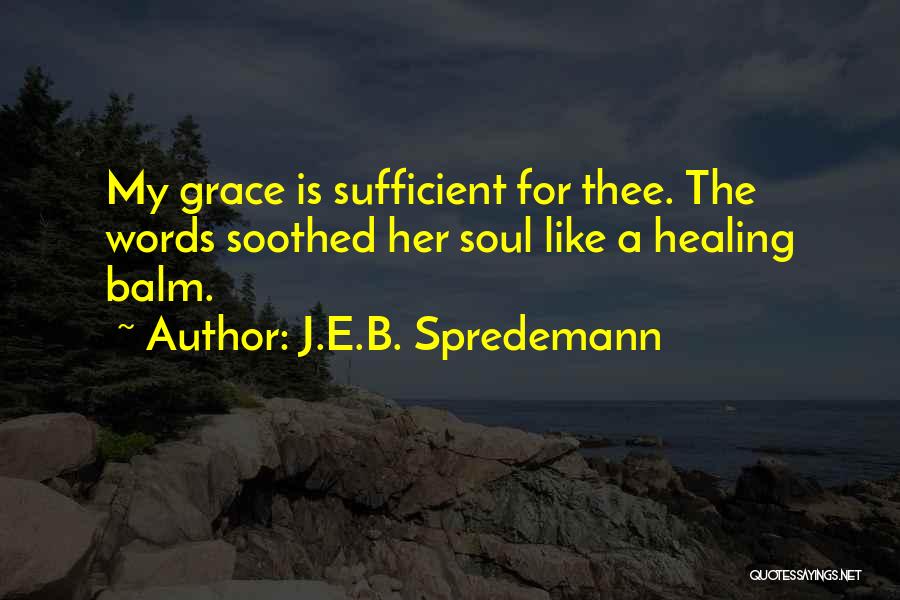 My grace is sufficient for thee. The words soothed her soul like a healing balm.

~ Author: J.E.B. Spredemann

QUOTESSAYINGS.NET